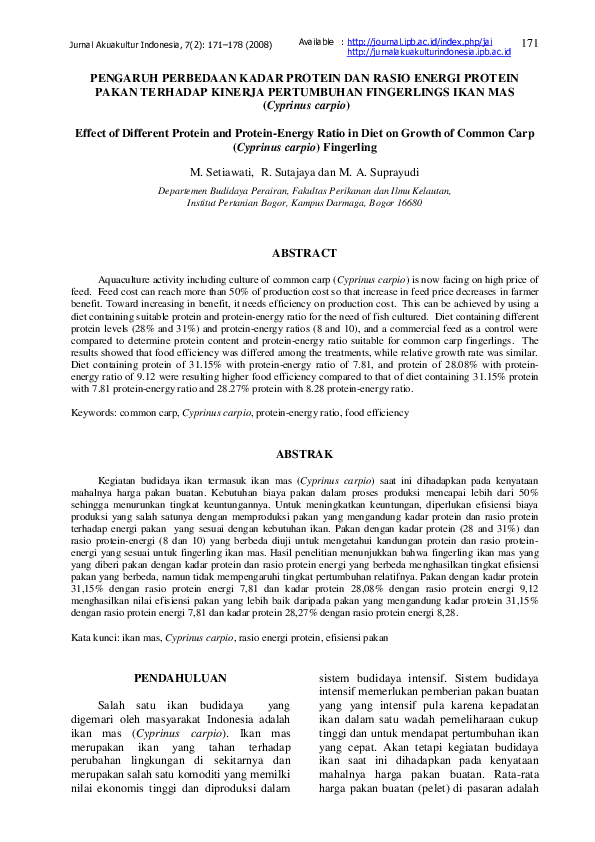 Jurnal Akuakultur Indonesia, 7(2): 171–178 (2008)

Available : http://journal.ipb.ac.id/index.php/jai
http://jurnalakuakulturindonesia.ipb.ac.id

171

PENGARUH PERBEDAAN KADAR PROTEIN DAN RASIO ENERGI PROTEIN PAKAN TERHADAP KINERJA PERTUMBUHAN FINGERLINGS IKAN MAS (Cyprinus carpio)

Effect of Different Protein and Protein-Energy Ratio in Diet on Growth of Common Carp (Cyprinus carpio) Fingerling

M. Setiawati, R. Sutajaya dan M. A. Suprayudi

Departemen Budidaya Perairan, Fakultas Perikanan dan Ilmu Kelautan, Institut Pertanian Bogor, Kampus Darmaga, Bogor 16680

ABSTRACT

Aquaculture activity including culture of common carp (Cyprinus carpio) is now facing on high price of feed. Feed cost can reach more than 50% of production cost so that increase in feed price decreases in farmer benefit. Toward increasing in benefit, it needs efficiency on production cost. This can be achieved by using a diet containing suitable protein and protein-energy ratio for the need of fish cultured. Diet containing different protein levels (28% and 31%) and protein-energy ratios (8 and 10), and a commercial feed as a control were compared to determine protein content and protein-energy ratio suitable for common carp fingerlings. The results showed that food efficiency was differed among the treatments, while relative growth rate was similar. Diet containing protein of 31.15% with protein-energy ratio of 7.81, and protein of 28.08% with protein-energy ratio of 9.12 were resulting higher food efficiency compared to that of diet containing 31.15% protein with 7.81 protein-energy ratio and 28.27% protein with 8.28 protein-energy ratio.

Keywords: common carp, Cyprinus carpio, protein-energy ratio, food efficiency

ABSTRAK

Kegiatan budidaya ikan termasuk ikan mas (Cyprinus carpio) saat ini dihadapkan pada kenyataan mahalnya harga pakan buatan. Kebutuhan biaya pakan dalam proses produksi mencapai lebih dari 50% sehingga menurunkan tingkat keuntungannya. Untuk meningkatkan keuntungan, diperlukan efisiensi biaya produksi yang salah satunya dengan memproduksi pakan yang mengandung kadar protein dan rasio protein terhadap energi pakan yang sesuai dengan kebutuhan ikan. Pakan dengan kadar protein (28 and 31%) dan rasio protein-energi (8 dan 10) yang berbeda diuji untuk mengetahui kandungan protein dan rasio protein-energi yang sesuai untuk fingerling ikan mas. Hasil penelitian menunjukkan bahwa fingerling ikan mas yang yang diberi pakan dengan kadar protein dan rasio protein energi yang berbeda menghasilkan tingkat efisiensi pakan yang berbeda, namun tidak mempengaruhi tingkat pertumbuhan relatifnya. Pakan dengan kadar protein 31,15% dengan rasio protein energi 7,81 dan kadar protein 28,08% dengan rasio protein energi 9,12 menghasilkan nilai efisiensi pakan yang lebih baik daripada pakan yang mengandung kadar protein 31,15% dengan rasio protein energi 7,81 dan kadar protein 28,27% dengan rasio protein energi 8,28.

Kata kunci: ikan mas, Cyprinus carpio, rasio energi protein, efisiensi pakan

PENDAHULUAN

Salah satu ikan budidaya yang digemari oleh masyarakat Indonesia adalah ikan mas (Cyprinus carpio). Ikan mas merupakan ikan yang tahan terhadap perubahan lingkungan di sekitarnya dan merupakan salah satu komoditi yang memilki nilai ekonomis tinggi dan diproduksi dalam

sistem budidaya intensif. Sistem budidaya intensif memerlukan pemberian pakan buatan yang yang intensif pula karena kepadatan ikan dalam satu wadah pemeliharaan cukup tinggi dan untuk mendapat pertumbuhan ikan yang cepat. Akan tetapi kegiatan budidaya ikan saat ini dihadapkan pada kenyataan mahalnya harga pakan buatan. Rata-rata harga pakan buatan (pelet) di pasaran adalah